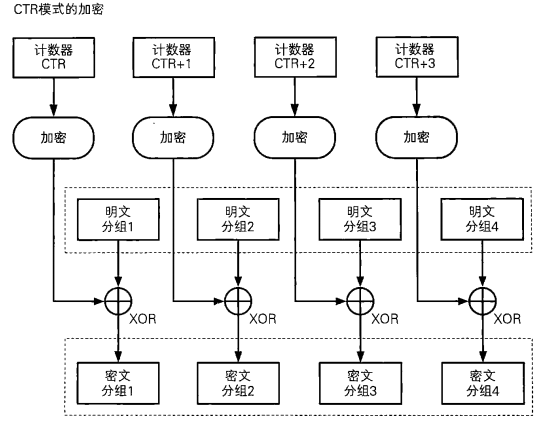 CTR模式的加密

计数器
CTR

计数器
CTR+1

计数器
CTR+2

计数器
CTR+3

加密

加密

加密

加密

明文
分组1

明文
分组2

明文
分组3

明文
分组4

XOR

XOR

XOR

XOR

密文
分组1

密文
分组2

密文
分组3

密文
分组4